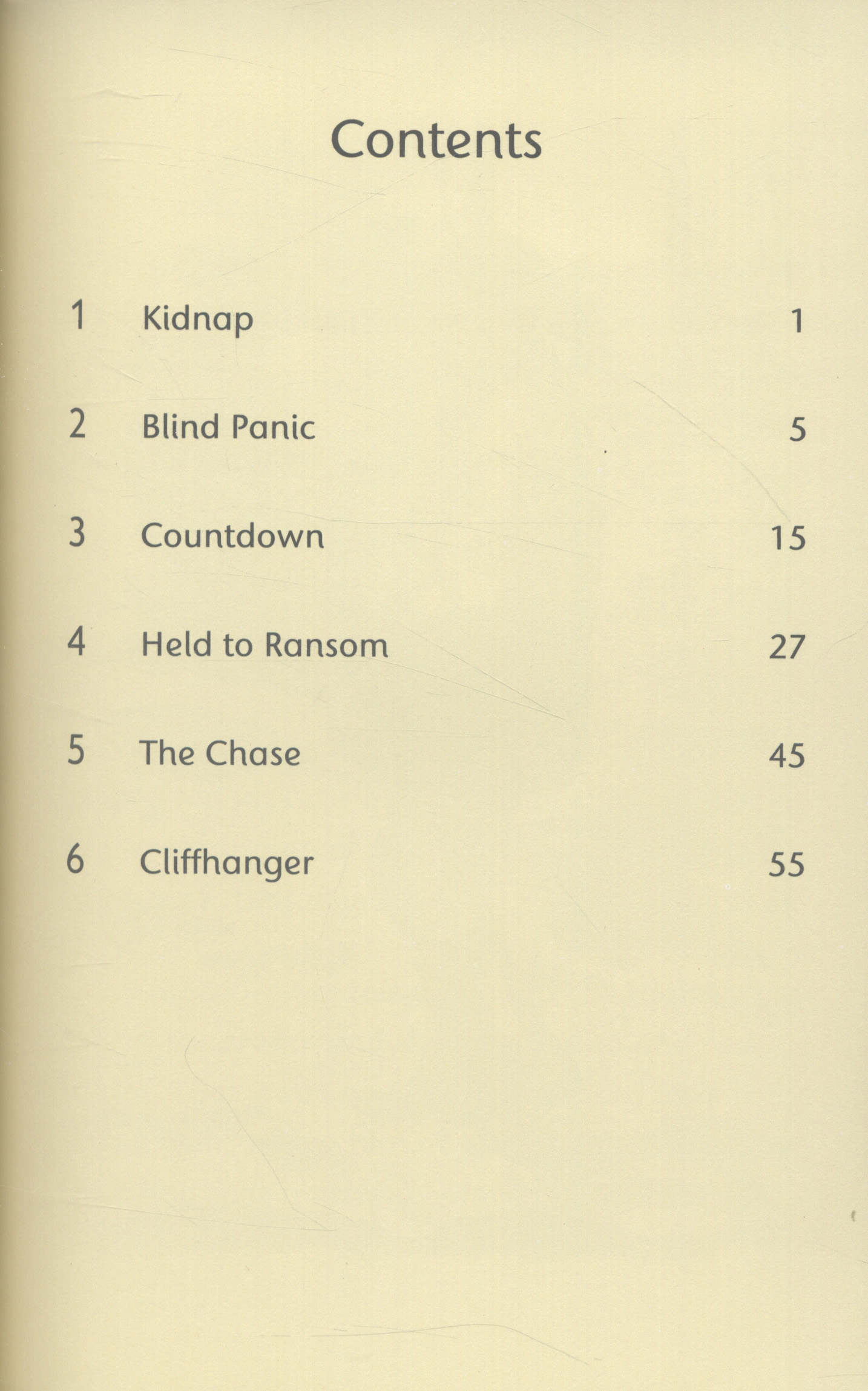 Contents

1 Kidnap 1

2 Blind Panic 5

3 Countdown 15

4 Held to Ransom 27

5 The Chase 45

6 Cliffhanger 55